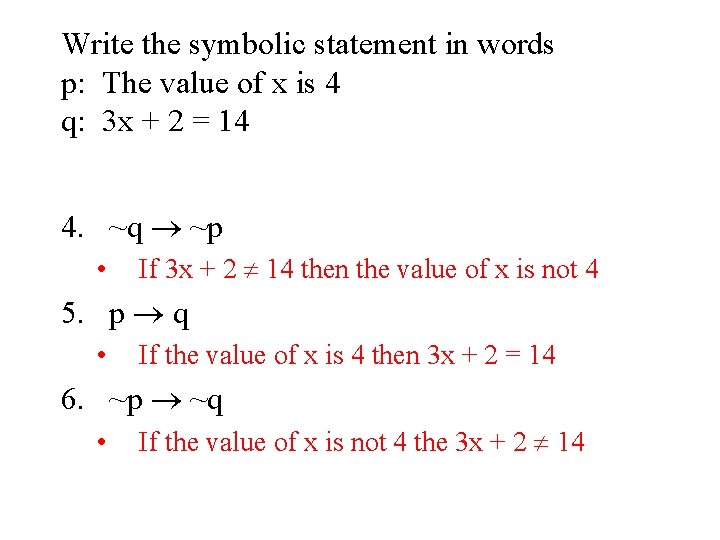 Write the symbolic statement in words
p: The value of x is 4
q: $3x + 2 = 14$

4. $\sim q \rightarrow \sim p$
• If $3x + 2 \neq 14$ then the value of x is not 4

5. $p \rightarrow q$
• If the value of x is 4 then $3x + 2 = 14$

6. $\sim p \rightarrow \sim q$
• If the value of x is not 4 the $3x + 2 \neq 14$